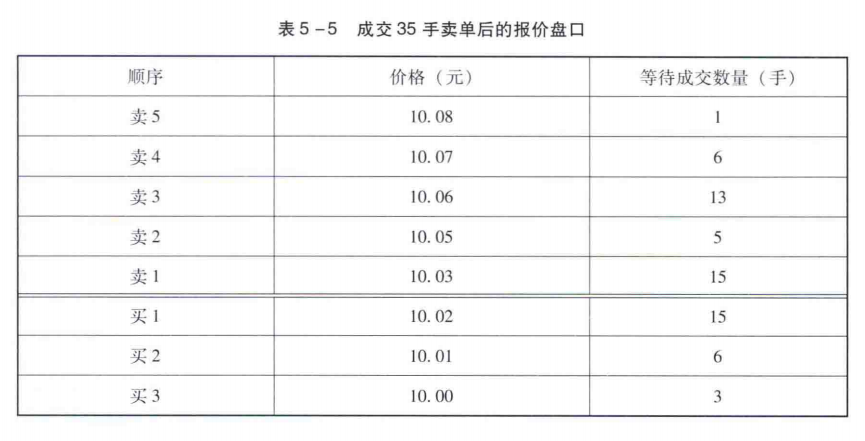 表5-5 成交35手卖单后的报价盘口

| 顺序 | 价格（元） | 等待成交数量（手） |
|---|---|---|
| 卖5 | 10.08 | 1 |
| 卖4 | 10.07 | 6 |
| 卖3 | 10.06 | 13 |
| 卖2 | 10.05 | 5 |
| 卖1 | 10.03 | 15 |
| 买1 | 10.02 | 15 |
| 买2 | 10.01 | 6 |
| 买3 | 10.00 | 3 |